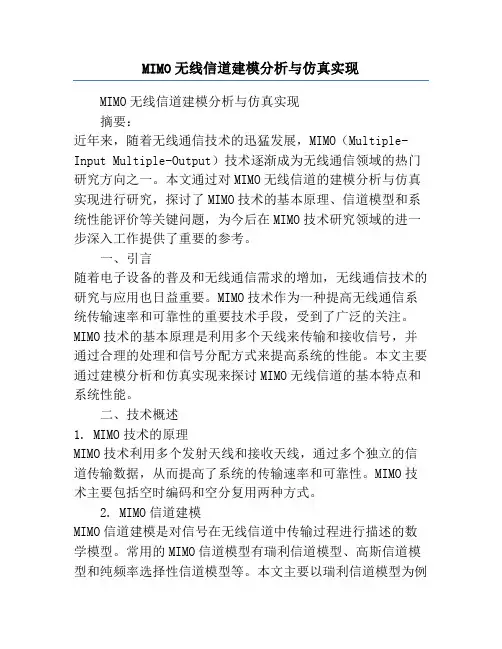 MIMO无线信道建模分析与仿真实现

MIMO无线信道建模分析与仿真实现

摘要：

近年来，随着无线通信技术的迅猛发展，MIMO（Multiple-Input Multiple-Output）技术逐渐成为无线通信领域的热门研究方向之一。本文通过对MIMO无线信道的建模分析与仿真实现进行研究，探讨了MIMO技术的基本原理、信道模型和系统性能评价等关键问题，为今后在MIMO技术研究领域的进一步深入工作提供了重要的参考。

一、引言

随着电子设备的普及和无线通信需求的增加，无线通信技术的研究与应用也日益重要。MIMO技术作为一种提高无线通信系统传输速率和可靠性的重要技术手段，受到了广泛的关注。MIMO技术的基本原理是利用多个天线来传输和接收信号，并通过合理的处理和信号分配方式来提高系统的性能。本文主要通过建模分析和仿真实现来探讨MIMO无线信道的基本特点和系统性能。

二、技术概述

1. MIMO技术的原理

MIMO技术利用多个发射天线和接收天线，通过多个独立的信道传输数据，从而提高了系统的传输速率和可靠性。MIMO技术主要包括空时编码和空分复用两种方式。

2. MIMO信道建模

MIMO信道建模是对信号在无线信道中传输过程进行描述的数学模型。常用的MIMO信道模型有瑞利信道模型、高斯信道模型和纯频率选择性信道模型等。本文主要以瑞利信道模型为例